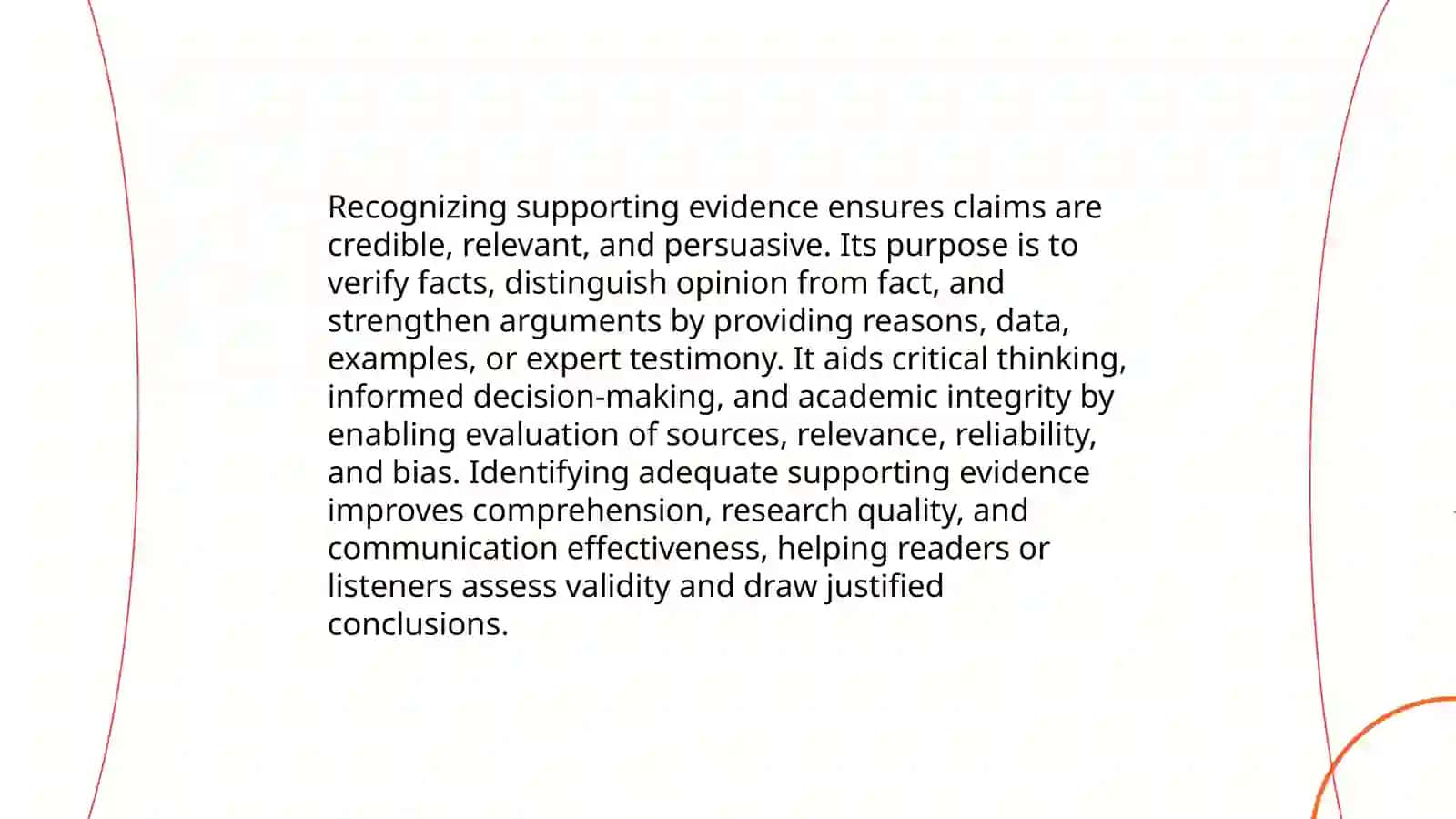 Recognizing supporting evidence ensures claims are credible, relevant, and persuasive. Its purpose is to verify facts, distinguish opinion from fact, and strengthen arguments by providing reasons, data, examples, or expert testimony. It aids critical thinking, informed decision-making, and academic integrity by enabling evaluation of sources, relevance, reliability, and bias. Identifying adequate supporting evidence improves comprehension, research quality, and communication effectiveness, helping readers or listeners assess validity and draw justified conclusions.